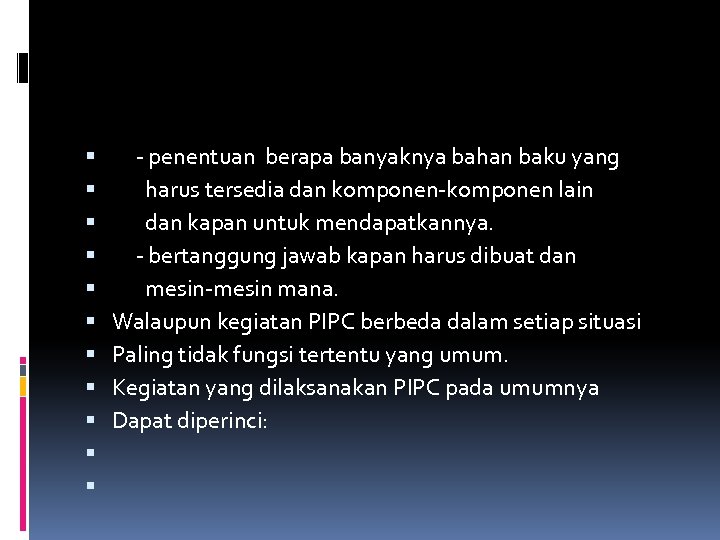 - penentuan berapa banyaknya bahan baku yang
harus tersedia dan komponen-komponen lain
dan kapan untuk mendapatkannya.
- bertanggung jawab kapan harus dibuat dan
mesin-mesin mana.
Walaupun kegiatan PIPC berbeda dalam setiap situasi
Paling tidak fungsi tertentu yang umum.
Kegiatan yang dilaksanakan PIPC pada umumnya
Dapat diperinci: